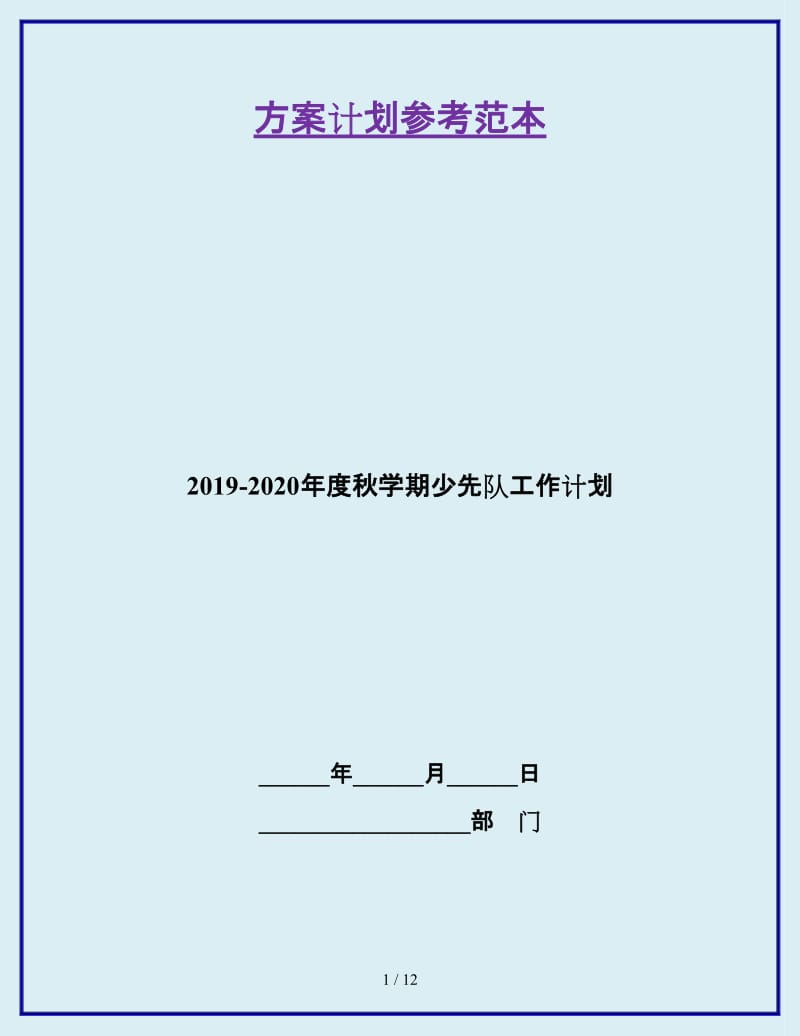 方案计划参考范本

2019-2020年度秋学期少先队工作计划

______年______月______日

__________________部 门

1 / 12